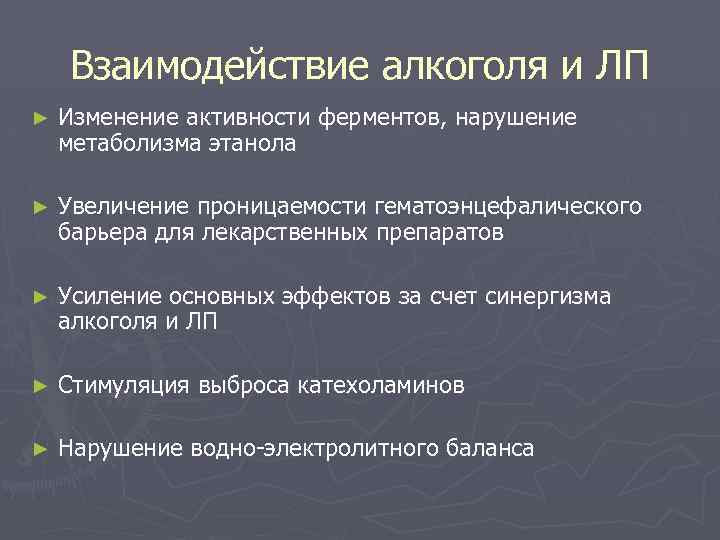 Взаимодействие алкоголя и ЛП

► Изменение активности ферментов, нарушение метаболизма этанола

► Увеличение проницаемости гематоэнцефалического барьера для лекарственных препаратов

► Усиление основных эффектов за счет синергизма алкоголя и ЛП

► Стимуляция выброса катехоламинов

► Нарушение водно-электролитного баланса